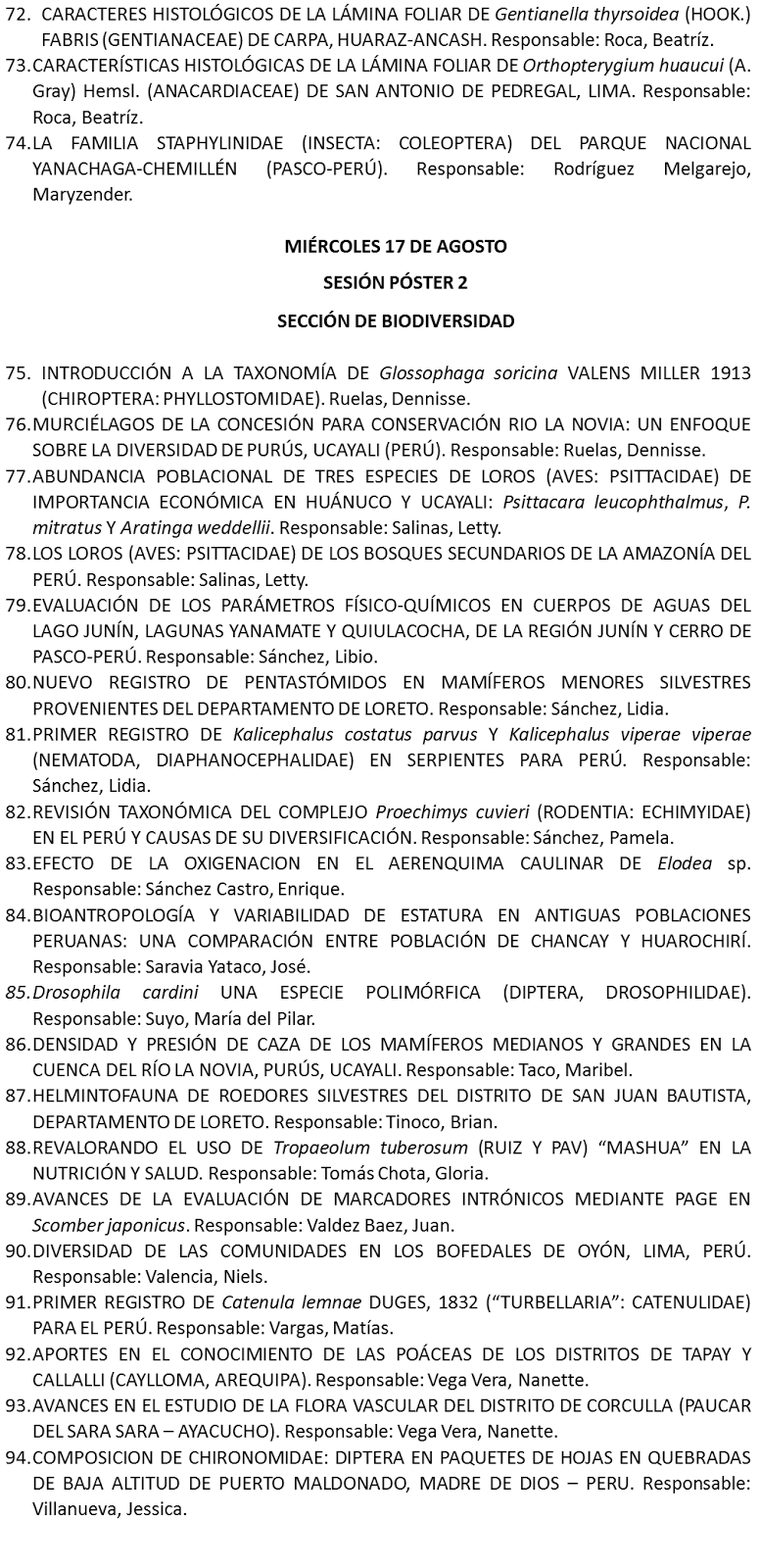 72. CARACTERES HISTOLÓGICOS DE LA LÁMINA FOLIAR DE Gentianella thyrsoidea (HOOK.) FABRIS (GENTIANACEAE) DE CARPA, HUARAZ-ANCASH. Responsable: Roca, Beatríz.
73. CARACTERÍSTICAS HISTOLÓGICAS DE LA LÁMINA FOLIAR DE Orthopterygium huaucui (A. Gray) Hemsl. (ANACARDIACEAE) DE SAN ANTONIO DE PEDREGAL, LIMA. Responsable: Roca, Beatríz.
74. LA FAMILIA STAPHYLINIDAE (INSECTA: COLEOPTERA) DEL PARQUE NACIONAL YANACHAGA-CHEMILLÉN (PASCO-PERÚ). Responsable: Rodríguez Melgarejo, Maryzender.

MIÉRCOLES 17 DE AGOSTO

SESIÓN PÓSTER 2

SECCIÓN DE BIODIVERSIDAD

75. INTRODUCCIÓN A LA TAXONOMÍA DE Glossophaga soricina VALENS MILLER 1913 (CHIROPTERA: PHYLLOSTOMIDAE). Ruelas, Dennisse.
76. MURCIÉLAGOS DE LA CONCESIÓN PARA CONSERVACIÓN RIO LA NOVIA: UN ENFOQUE SOBRE LA DIVERSIDAD DE PURÚS, UCAYALI (PERÚ). Responsable: Ruelas, Dennisse.
77. ABUNDANCIA POBLACIONAL DE TRES ESPECIES DE LOROS (AVES: PSITTACIDAE) DE IMPORTANCIA ECONÓMICA EN HUÁNUCO Y UCAYALI: Psittacara leucophthalmus, P. mitratus Y Aratinga weddellii. Responsable: Salinas, Letty.
78. LOS LOROS (AVES: PSITTACIDAE) DE LOS BOSQUES SECUNDARIOS DE LA AMAZONÍA DEL PERÚ. Responsable: Salinas, Letty.
79. EVALUACIÓN DE LOS PARÁMETROS FÍSICO-QUÍMICOS EN CUERPOS DE AGUAS DEL LAGO JUNÍN, LAGUNAS YANAMATE Y QUIULACOCHA, DE LA REGIÓN JUNÍN Y CERRO DE PASCO-PERÚ. Responsable: Sánchez, Libio.
80. NUEVO REGISTRO DE PENTASTÓMIDOS EN MAMÍFEROS MENORES SILVESTRES PROVENIENTES DEL DEPARTAMENTO DE LORETO. Responsable: Sánchez, Lidia.
81. PRIMER REGISTRO DE Kalicephalus costatus parvus Y Kalicephalus viperae viperae (NEMATODA, DIAPHANOCEPHALIDAE) EN SERPIENTES PARA PERÚ. Responsable: Sánchez, Lidia.
82. REVISIÓN TAXONÓMICA DEL COMPLEJO Proechimys cuvieri (RODENTIA: ECHIMYIDAE) EN EL PERÚ Y CAUSAS DE SU DIVERSIFICACIÓN. Responsable: Sánchez, Pamela.
83. EFECTO DE LA OXIGENACION EN EL AERENQUIMA CAULINAR DE Elodea sp. Responsable: Sánchez Castro, Enrique.
84. BIOANTROPOLOGÍA Y VARIABILIDAD DE ESTATURA EN ANTIGUAS POBLACIONES PERUANAS: UNA COMPARACIÓN ENTRE POBLACIÓN DE CHANCAY Y HUAROCHIRÍ. Responsable: Saravia Yataco, José.
85. Drosophila cardini UNA ESPECIE POLIMÓRFICA (DIPTERA, DROSOPHILIDAE). Responsable: Suyo, María del Pilar.
86. DENSIDAD Y PRESIÓN DE CAZA DE LOS MAMÍFEROS MEDIANOS Y GRANDES EN LA CUENCA DEL RÍO LA NOVIA, PURÚS, UCAYALI. Responsable: Taco, Maribel.
87. HELMINTOFAUNA DE ROEDORES SILVESTRES DEL DISTRITO DE SAN JUAN BAUTISTA, DEPARTAMENTO DE LORETO. Responsable: Tinoco, Brian.
88. REVALORANDO EL USO DE Tropaeolum tuberosum (RUIZ Y PAV) “MASHUA” EN LA NUTRICIÓN Y SALUD. Responsable: Tomás Chota, Gloria.
89. AVANCES DE LA EVALUACIÓN DE MARCADORES INTRÓNICOS MEDIANTE PAGE EN Scomber japonicus. Responsable: Valdez Baez, Juan.
90. DIVERSIDAD DE LAS COMUNIDADES EN LOS BOFEDALES DE OYÓN, LIMA, PERÚ. Responsable: Valencia, Niels.
91. PRIMER REGISTRO DE Catenula lemnae DUGES, 1832 (“TURBELLARIA”: CATENULIDAE) PARA EL PERÚ. Responsable: Vargas, Matías.
92. APORTES EN EL CONOCIMIENTO DE LAS POÁCEAS DE LOS DISTRITOS DE TAPAY Y CALLALLI (CAYLLOMA, AREQUIPA). Responsable: Vega Vera, Nanette.
93. AVANCES EN EL ESTUDIO DE LA FLORA VASCULAR DEL DISTRITO DE CORCULLA (PAUCAR DEL SARA SARA – AYACUCHO). Responsable: Vega Vera, Nanette.
94. COMPOSICION DE CHIRONOMIDAE: DIPTERA EN PAQUETES DE HOJAS EN QUEBRADAS DE BAJA ALTITUD DE PUERTO MALDONADO, MADRE DE DIOS – PERU. Responsable: Villanueva, Jessica.